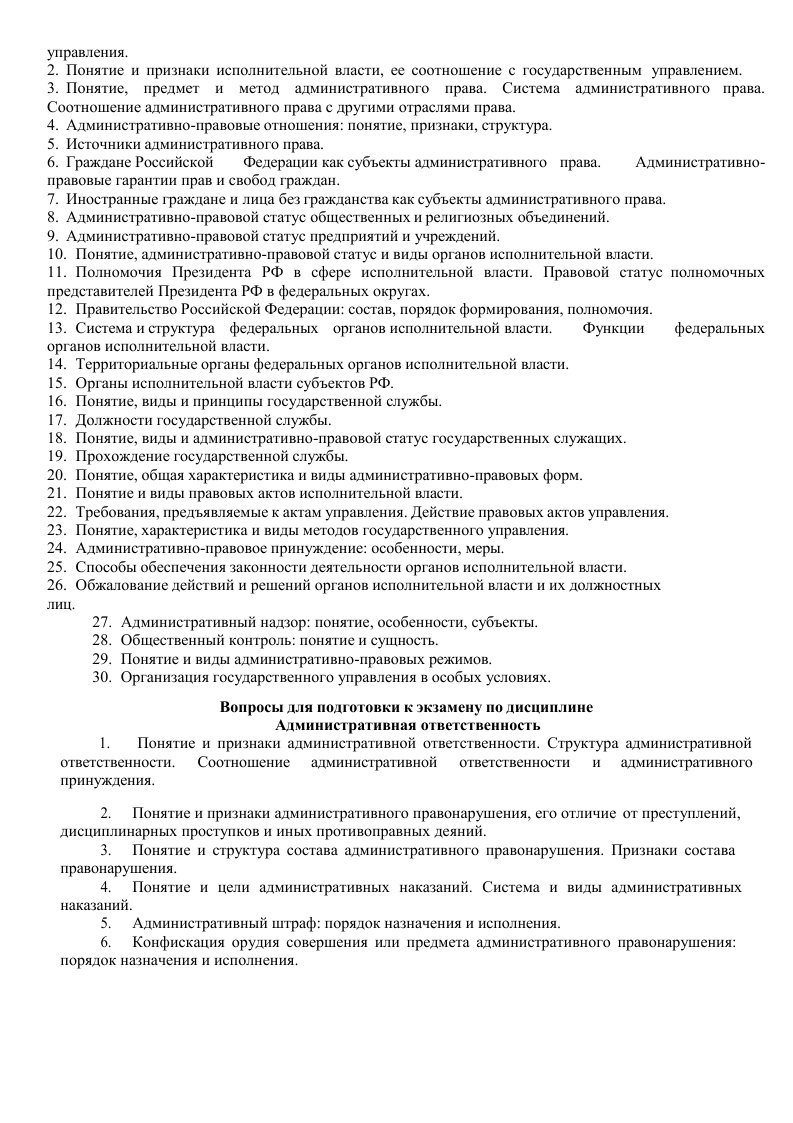 управления.
2. Понятие и признаки исполнительной власти, ее соотношение с государственным управлением.
3. Понятие, предмет и метод административного права. Система административного права. Соотношение административного права с другими отраслями права.
4. Административно-правовые отношения: понятие, признаки, структура.
5. Источники административного права.
6. Граждане Российской Федерации как субъекты административного права. Административно-правовые гарантии прав и свобод граждан.
7. Иностранные граждане и лица без гражданства как субъекты административного права.
8. Административно-правовой статус общественных и религиозных объединений.
9. Административно-правовой статус предприятий и учреждений.
10. Понятие, административно-правовой статус и виды органов исполнительной власти.
11. Полномочия Президента РФ в сфере исполнительной власти. Правовой статус полномочных представителей Президента РФ в федеральных округах.
12. Правительство Российской Федерации: состав, порядок формирования, полномочия.
13. Система и структура федеральных органов исполнительной власти. Функции федеральных органов исполнительной власти.
14. Территориальные органы федеральных органов исполнительной власти.
15. Органы исполнительной власти субъектов РФ.
16. Понятие, виды и принципы государственной службы.
17. Должности государственной службы.
18. Понятие, виды и административно-правовой статус государственных служащих.
19. Прохождение государственной службы.
20. Понятие, общая характеристика и виды административно-правовых форм.
21. Понятие и виды правовых актов исполнительной власти.
22. Требования, предъявляемые к актам управления. Действие правовых актов управления.
23. Понятие, характеристика и виды методов государственного управления.
24. Административно-правовое принуждение: особенности, меры.
25. Способы обеспечения законности деятельности органов исполнительной власти.
26. Обжалование действий и решений органов исполнительной власти и их должностных лиц.
27. Административный надзор: понятие, особенности, субъекты.
28. Общественный контроль: понятие и сущность.
29. Понятие и виды административно-правовых режимов.
30. Организация государственного управления в особых условиях.

Вопросы для подготовки к экзамену по дисциплине
Административная ответственность
1. Понятие и признаки административной ответственности. Структура административной ответственности. Соотношение административной ответственности и административного принуждения.

2. Понятие и признаки административного правонарушения, его отличие от преступлений, дисциплинарных проступков и иных противоправных деяний.
3. Понятие и структура состава административного правонарушения. Признаки состава правонарушения.
4. Понятие и цели административных наказаний. Система и виды административных наказаний.
5. Административный штраф: порядок назначения и исполнения.
6. Конфискация орудия совершения или предмета административного правонарушения: порядок назначения и исполнения.